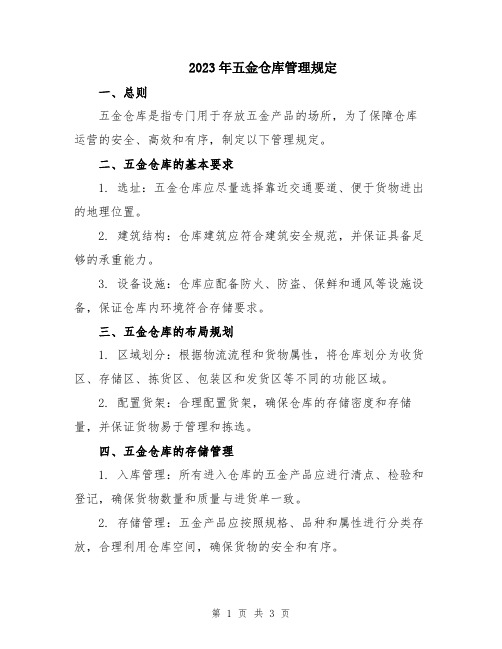 2023年五金仓库管理规定

一、总则

五金仓库是指专门用于存放五金产品的场所，为了保障仓库运营的安全、高效和有序，制定以下管理规定。

二、五金仓库的基本要求

1. 选址：五金仓库应尽量选择靠近交通要道、便于货物进出的地理位置。

2. 建筑结构：仓库建筑应符合建筑安全规范，并保证具备足够的承重能力。

3. 设备设施：仓库应配备防火、防盗、保鲜和通风等设施设备，保证仓库内环境符合存储要求。

三、五金仓库的布局规划

1. 区域划分：根据物流流程和货物属性，将仓库划分为收货区、存储区、拣货区、包装区和发货区等不同的功能区域。

2. 配置货架：合理配置货架，确保仓库的存储密度和存储量，并保证货物易于管理和拣选。

四、五金仓库的存储管理

1. 入库管理：所有进入仓库的五金产品应进行清点、检验和登记，确保货物数量和质量与进货单一致。

2. 存储管理：五金产品应按照规格、品种和属性进行分类存放，合理利用仓库空间，确保货物的安全和有序。

第 1 页 共 3 页